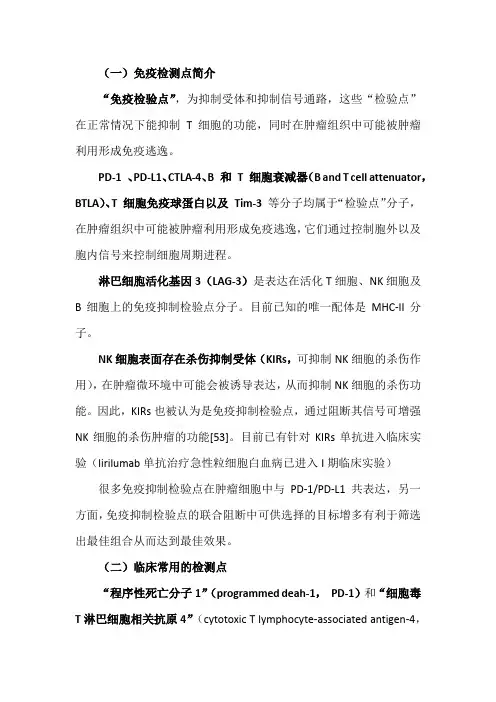 （一）免疫检测点简介

“免疫检验点”，为抑制受体和抑制信号通路，这些“检验点”在正常情况下能抑制 T 细胞的功能，同时在肿瘤组织中可能被肿瘤利用形成免疫逃逸。

PD-1 、PD-L1、CTLA-4、B 和 T 细胞衰减器(B and T cell attenuator，BTLA)、T 细胞免疫球蛋白以及 Tim-3 等分子均属于“检验点”分子，在肿瘤组织中可能被肿瘤利用形成免疫逃逸，它们通过控制胞外以及胞内信号来控制细胞周期进程。

淋巴细胞活化基因 3（LAG-3）是表达在活化 T 细胞、NK 细胞及 B 细胞上的免疫抑制检验点分子。目前已知的唯一配体是 MHC-II 分子。

NK 细胞表面存在杀伤抑制受体（KIRs，可抑制 NK 细胞的杀伤作用），在肿瘤微环境中可能会被诱导表达，从而抑制 NK 细胞的杀伤功能。因此，KIRs 也被认为是免疫抑制检验点，通过阻断其信号可增强 NK 细胞的杀伤肿瘤的功能[53]。目前已有针对 KIRs 单抗进入临床实验（lirilumab 单抗治疗急性粒细胞白血病已进入 I 期临床实验）

很多免疫抑制检验点在肿瘤细胞中与 PD-1/PD-L1 共表达，另一方面，免疫抑制检验点的联合阻断中可供选择的目标增多有利于筛选出最佳组合从而达到最佳效果。

（二）临床常用的检测点

“程序性死亡分子 1”（programmed deah-1， PD-1）和“细胞毒 T 淋巴细胞相关抗原 4”（cytotoxic T lymphocyte-associated antigen-4，